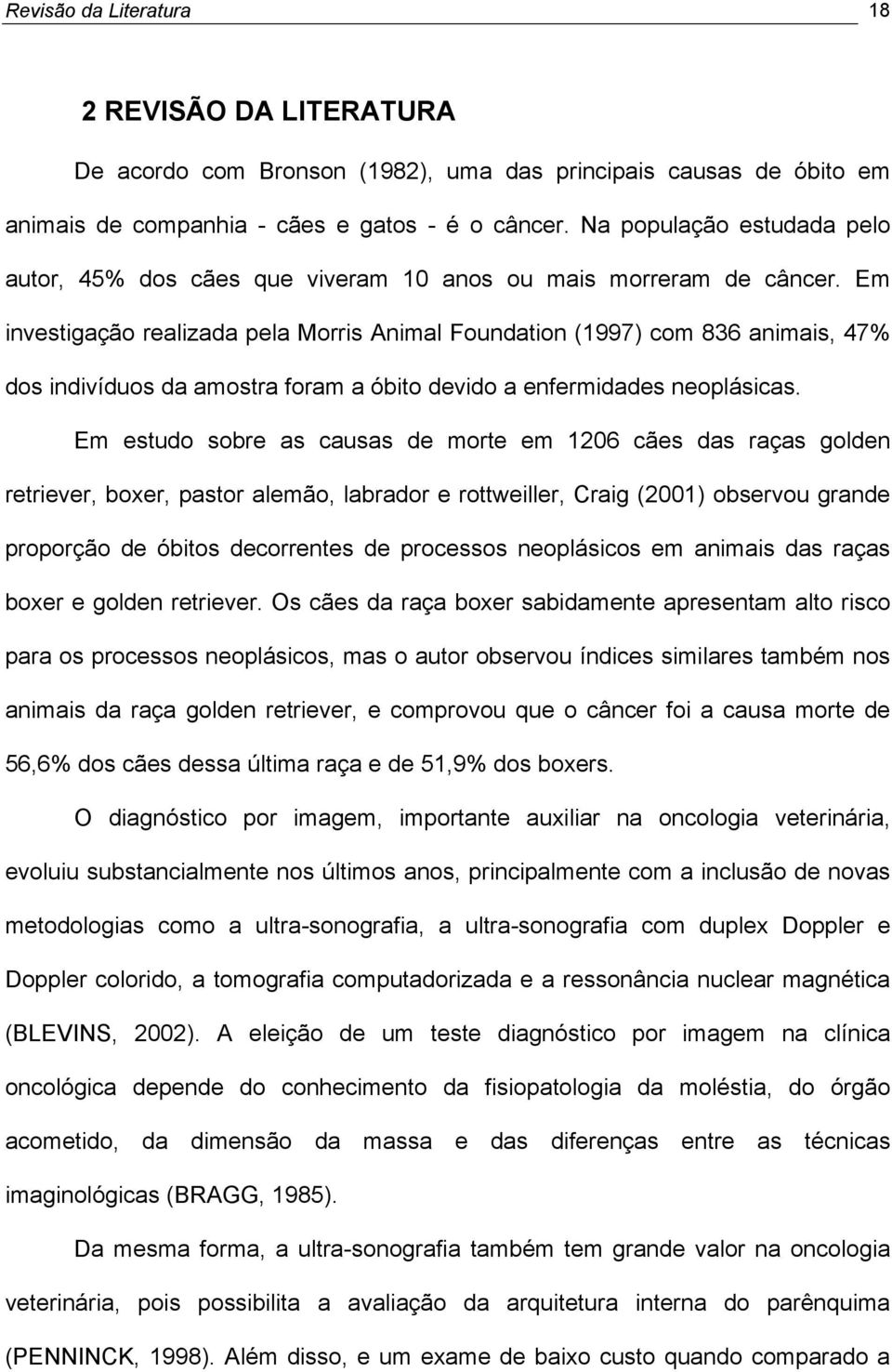 Revisão da Literatura 18

2 REVISÃO DA LITERATURA

De acordo com Bronson (1982), uma das principais causas de óbito em animais de companhia - cães e gatos - é o câncer. Na população estudada pelo autor, 45% dos cães que viveram 10 anos ou mais morreram de câncer. Em investigação realizada pela Morris Animal Foundation (1997) com 836 animais, 47% dos indivíduos da amostra foram a óbito devido a enfermidades neoplásicas.

Em estudo sobre as causas de morte em 1206 cães das raças golden retriever, boxer, pastor alemão, labrador e rottweiller, Craig (2001) observou grande proporção de óbitos decorrentes de processos neoplásicos em animais das raças boxer e golden retriever. Os cães da raça boxer sabidamente apresentam alto risco para os processos neoplásicos, mas o autor observou índices similares também nos animais da raça golden retriever, e comprovou que o câncer foi a causa morte de 56,6% dos cães dessa última raça e de 51,9% dos boxers.

O diagnóstico por imagem, importante auxiliar na oncologia veterinária, evoluiu substancialmente nos últimos anos, principalmente com a inclusão de novas metodologias como a ultra-sonografia, a ultra-sonografia com duplex Doppler e Doppler colorido, a tomografia computadorizada e a ressonância nuclear magnética (BLEVINS, 2002). A eleição de um teste diagnóstico por imagem na clínica oncológica depende do conhecimento da fisiopatologia da moléstia, do órgão acometido, da dimensão da massa e das diferenças entre as técnicas imaginológicas (BRAGG, 1985).

Da mesma forma, a ultra-sonografia também tem grande valor na oncologia veterinária, pois possibilita a avaliação da arquitetura interna do parênquima (PENNINCK, 1998). Além disso, e um exame de baixo custo quando comparado a